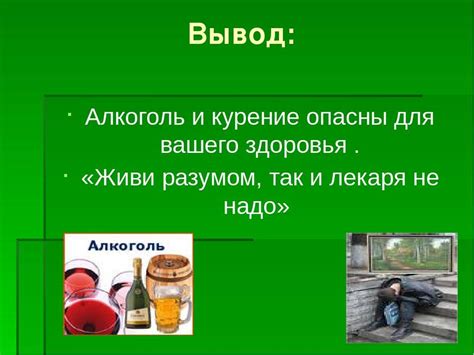 Вывод:

· Алкоголь и курение опасны для вашего здоровья .

· «Живи разумом, так и лекаря не надо»

Алкоголь